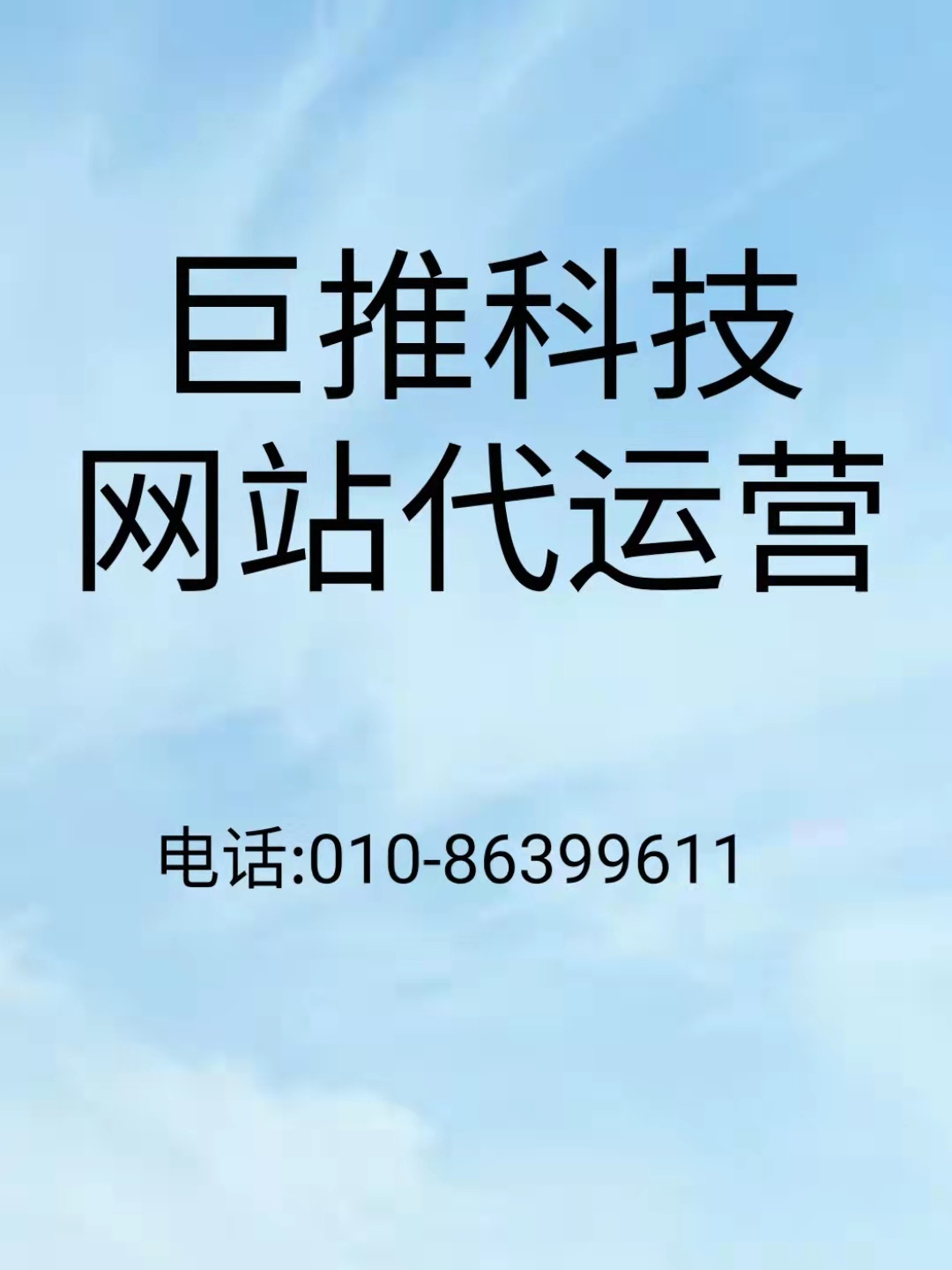 巨推科技
网站代运营

电话:010-86399611